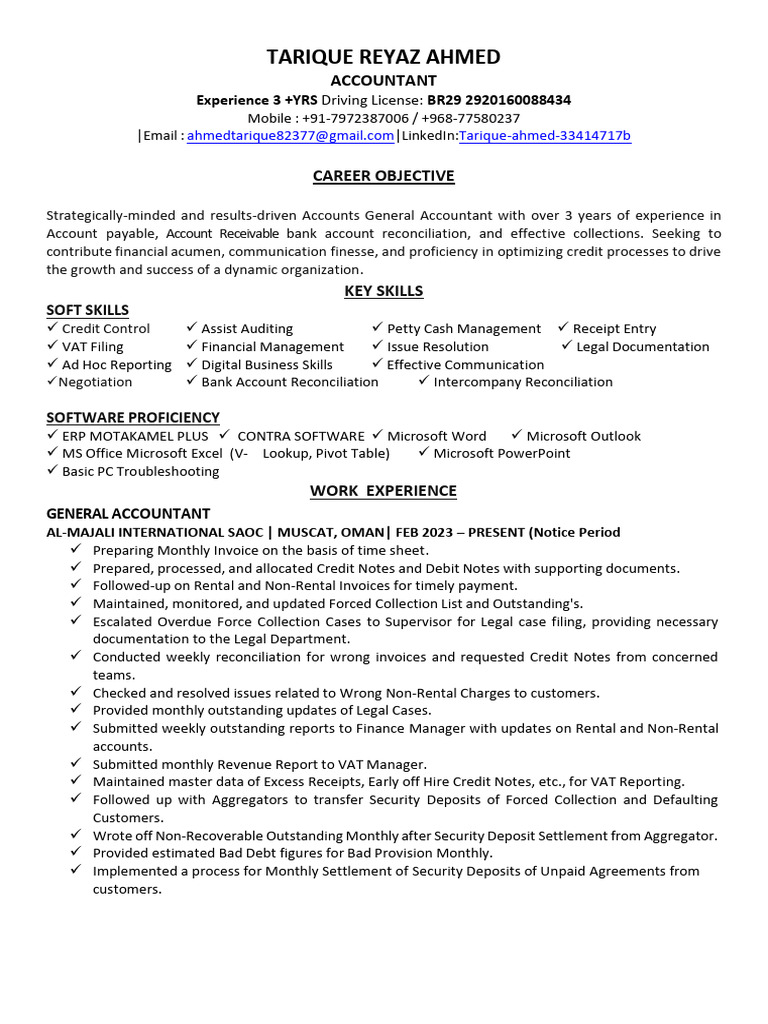 TARIQUE REYAZ AHMED
ACCOUNTANT
Experience 3 +YRS Driving License: BR29 2920160088434
Mobile : +91-7972387006 / +968-77580237
|Email : ahmedtarique82377@gmail.com|LinkedIn:Tarique-ahmed-33414717b

CAREER OBJECTIVE

Strategically-minded and results-driven Accounts General Accountant with over 3 years of experience in Account payable, Account Receivable bank account reconciliation, and effective collections. Seeking to contribute financial acumen, communication finesse, and proficiency in optimizing credit processes to drive the growth and success of a dynamic organization.

KEY SKILLS
SOFT SKILLS
✓ Credit Control ✓ Assist Auditing ✓ Petty Cash Management ✓ Receipt Entry
✓ VAT Filing ✓ Financial Management ✓ Issue Resolution ✓ Legal Documentation
✓ Ad Hoc Reporting ✓ Digital Business Skills ✓ Effective Communication
✓Negotiation ✓ Bank Account Reconciliation ✓ Intercompany Reconciliation

SOFTWARE PROFICIENCY
✓ ERP MOTAKAMEL PLUS ✓ CONTRA SOFTWARE ✓ Microsoft Word ✓ Microsoft Outlook
✓ MS Office Microsoft Excel (V- Lookup, Pivot Table) ✓ Microsoft PowerPoint
✓ Basic PC Troubleshooting

WORK EXPERIENCE
GENERAL ACCOUNTANT
AL-MAJALI INTERNATIONAL SAOC | MUSCAT, OMAN| FEB 2023 – PRESENT (Notice Period
✓ Preparing Monthly Invoice on the basis of time sheet.
✓ Prepared, processed, and allocated Credit Notes and Debit Notes with supporting documents.
✓ Followed-up on Rental and Non-Rental Invoices for timely payment.
✓ Maintained, monitored, and updated Forced Collection List and Outstanding's.
✓ Escalated Overdue Force Collection Cases to Supervisor for Legal case filing, providing necessary documentation to the Legal Department.
✓ Conducted weekly reconciliation for wrong invoices and requested Credit Notes from concerned teams.
✓ Checked and resolved issues related to Wrong Non-Rental Charges to customers.
✓ Provided monthly outstanding updates of Legal Cases.
✓ Submitted weekly outstanding reports to Finance Manager with updates on Rental and Non-Rental accounts.
✓ Submitted monthly Revenue Report to VAT Manager.
✓ Maintained master data of Excess Receipts, Early off Hire Credit Notes, etc., for VAT Reporting.
✓ Followed up with Aggregators to transfer Security Deposits of Forced Collection and Defaulting Customers.
✓ Wrote off Non-Recoverable Outstanding Monthly after Security Deposit Settlement from Aggregator.
✓ Provided estimated Bad Debt figures for Bad Provision Monthly.
✓ Implemented a process for Monthly Settlement of Security Deposits of Unpaid Agreements from customers.